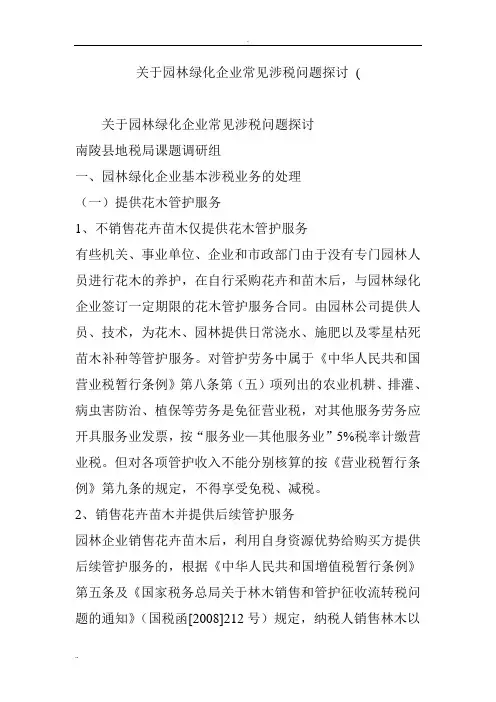 关于园林绿化企业常见涉税问题探讨（

关于园林绿化企业常见涉税问题探讨

南陵县地税局课题调研组

一、园林绿化企业基本涉税业务的处理

（一）提供花木管护服务

1、不销售花卉苗木仅提供花木管护服务

有些机关、事业单位、企业和市政部门由于没有专门园林人员进行花木的养护，在自行采购花卉和苗木后，与园林绿化企业签订一定期限的花木管护服务合同。由园林公司提供人员、技术，为花木、园林提供日常浇水、施肥以及零星枯死苗木补种等管护服务。对管护劳务中属于《中华人民共和国营业税暂行条例》第八条第（五）项列出的农业机耕、排灌、病虫害防治、植保等劳务是免征营业税，对其他服务劳务应开具服务业发票，按“服务业—其他服务业”5%税率计缴营业税。但对各项管护收入不能分别核算的按《营业税暂行条例》第九条的规定，不得享受免税、减税。

2、销售花卉苗木并提供后续管护服务

园林企业销售花卉苗木后，利用自身资源优势给购买方提供后续管护服务的，根据《中华人民共和国增值税暂行条例》第五条及《国家税务总局关于林木销售和管护征收流转税问题的通知》（国税函[2008]212 号）规定，纳税人销售林木以